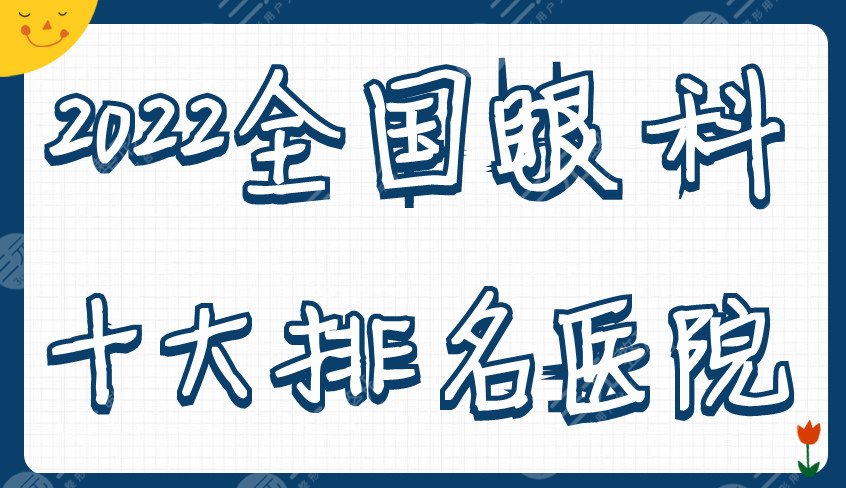 2022全国眼科

十大排名医院